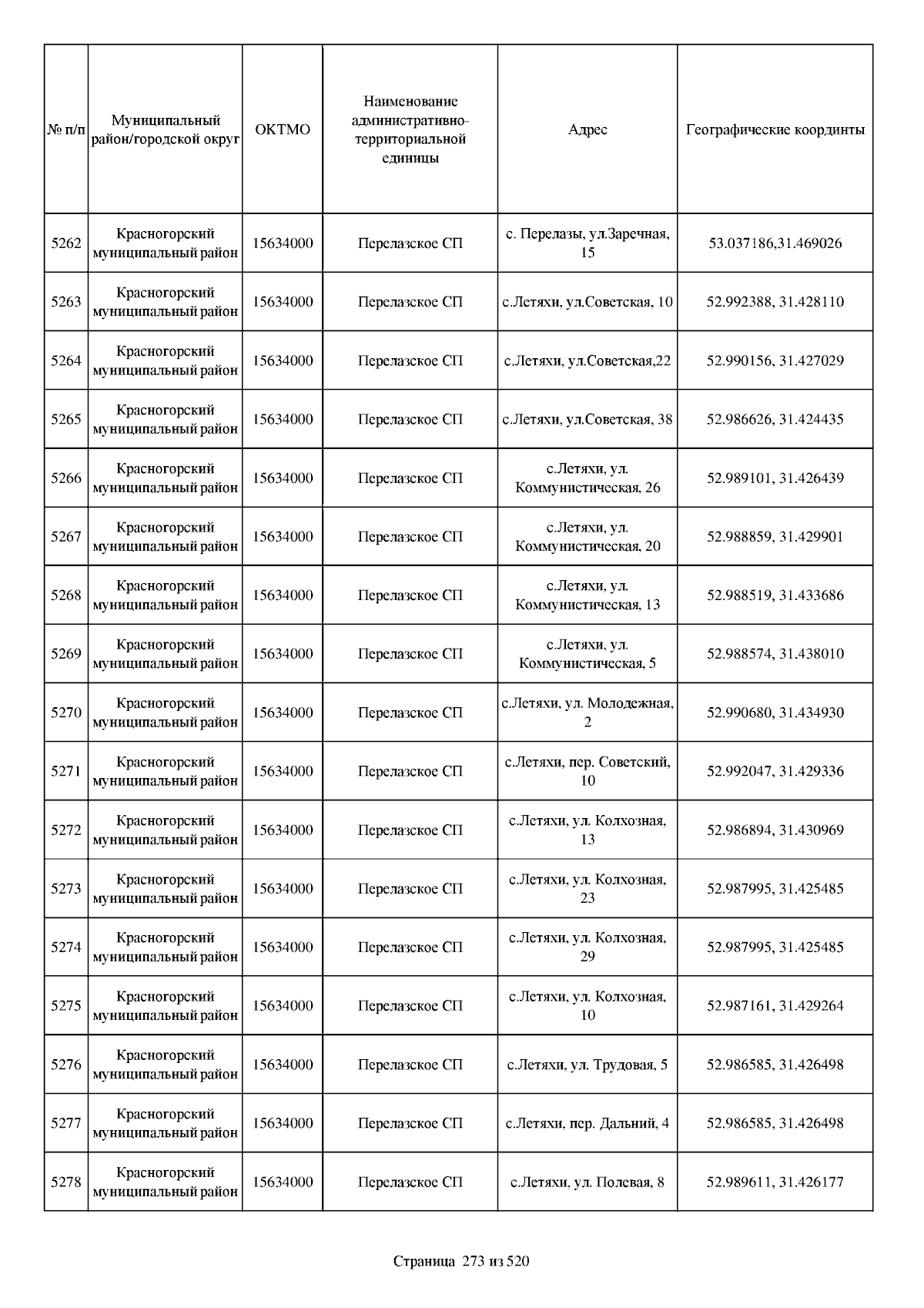 | № п/п | Муниципальный район/городской округ | ОКТМО | Наименование административно-территориальной единицы | Адрес | Географические координты |
|---|---|---|---|---|---|
| 5262 | Красногорский муниципальный район | 15634000 | Перелазское СП | с. Перелазы, ул.Заречная, 15 | 53.037186,31.469026 |
| 5263 | Красногорский муниципальный район | 15634000 | Перелазское СП | с.Летяхи, ул.Советская, 10 | 52.992388, 31.428110 |
| 5264 | Красногорский муниципальный район | 15634000 | Перелазское СП | с.Летяхи, ул.Советская,22 | 52.990156, 31.427029 |
| 5265 | Красногорский муниципальный район | 15634000 | Перелазское СП | с.Летяхи, ул.Советская, 38 | 52.986626, 31.424435 |
| 5266 | Красногорский муниципальный район | 15634000 | Перелазское СП | с.Летяхи, ул. Коммунистическая, 26 | 52.989101, 31.426439 |
| 5267 | Красногорский муниципальный район | 15634000 | Перелазское СП | с.Летяхи, ул. Коммунистическая, 20 | 52.988859, 31.429901 |
| 5268 | Красногорский муниципальный район | 15634000 | Перелазское СП | с.Летяхи, ул. Коммунистическая, 13 | 52.988519, 31.433686 |
| 5269 | Красногорский муниципальный район | 15634000 | Перелазское СП | с.Летяхи, ул. Коммунистическая, 5 | 52.988574, 31.438010 |
| 5270 | Красногорский муниципальный район | 15634000 | Перелазское СП | с.Летяхи, ул. Молодежная, 2 | 52.990680, 31.434930 |
| 5271 | Красногорский муниципальный район | 15634000 | Перелазское СП | с.Летяхи, пер. Советский, 10 | 52.992047, 31.429336 |
| 5272 | Красногорский муниципальный район | 15634000 | Перелазское СП | с.Летяхи, ул. Колхозная, 13 | 52.986894, 31.430969 |
| 5273 | Красногорский муниципальный район | 15634000 | Перелазское СП | с.Летяхи, ул. Колхозная, 23 | 52.987995, 31.425485 |
| 5274 | Красногорский муниципальный район | 15634000 | Перелазское СП | с.Летяхи, ул. Колхозная, 29 | 52.987995, 31.425485 |
| 5275 | Красногорский муниципальный район | 15634000 | Перелазское СП | с.Летяхи, ул. Колхозная, 10 | 52.987161, 31.429264 |
| 5276 | Красногорский муниципальный район | 15634000 | Перелазское СП | с.Летяхи, ул. Трудовая, 5 | 52.986585, 31.426498 |
| 5277 | Красногорский муниципальный район | 15634000 | Перелазское СП | с.Летяхи, пер. Дальний, 4 | 52.986585, 31.426498 |
| 5278 | Красногорский муниципальный район | 15634000 | Перелазское СП | с.Летяхи, ул. Полевая, 8 | 52.989611, 31.426177 |

Страница 273 из 520